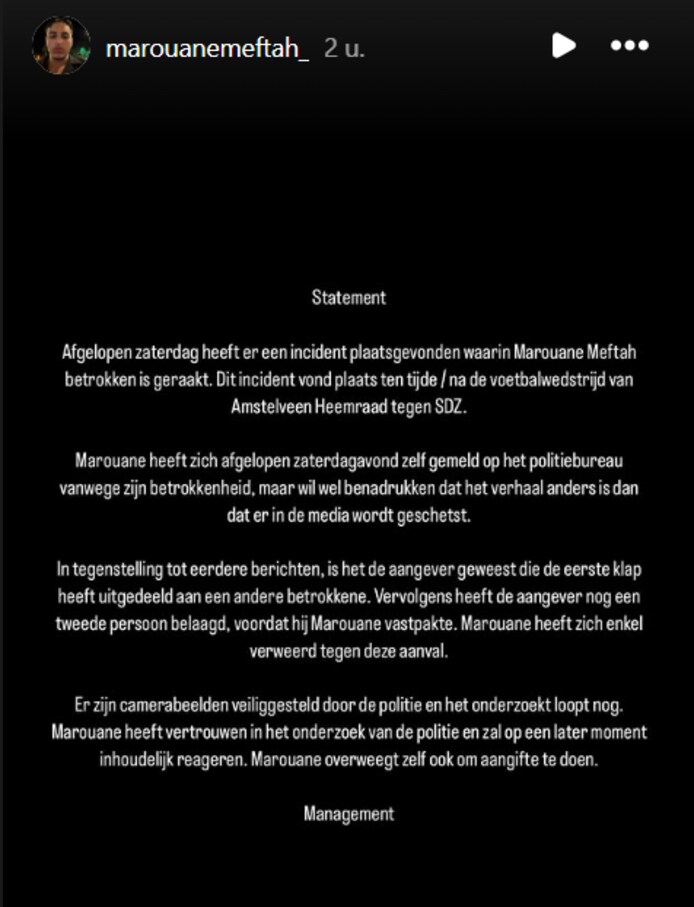 marouanemeftah_ 2 u.

Statement

Afgelopen zaterdag heeft er een incident plaatsgevonden waarin Marouane Meftah betrokken is geraakt. Dit incident vond plaats ten tijde / na de voetbalwedstrijd van Amstelveen Heemraad tegen SDZ.

Marouane heeft zich afgelopen zaterdagavond zelf gemeld op het politiebureau vanwege zijn betrokkenheid, maar wil wel benadrukken dat het verhaal anders is dan dat er in de media wordt geschetst.

In tegenstelling tot eerdere berichten, is het de aangever geweest die de eerste klap heeft uitgedeeld aan een andere betrokkene. Vervolgens heeft de aangever nog een tweede persoon belaagd, voordat hij Marouane vastpakte. Marouane heeft zich enkel verweerd tegen deze aanval.

Er zijn camerabeelden veiliggesteld door de politie en het onderzoekt loopt nog. Marouane heeft vertrouwen in het onderzoek van de politie en zal op een later moment inhoudelijk reageren. Marouane overweegt zelf ook om aangifte te doen.

Management